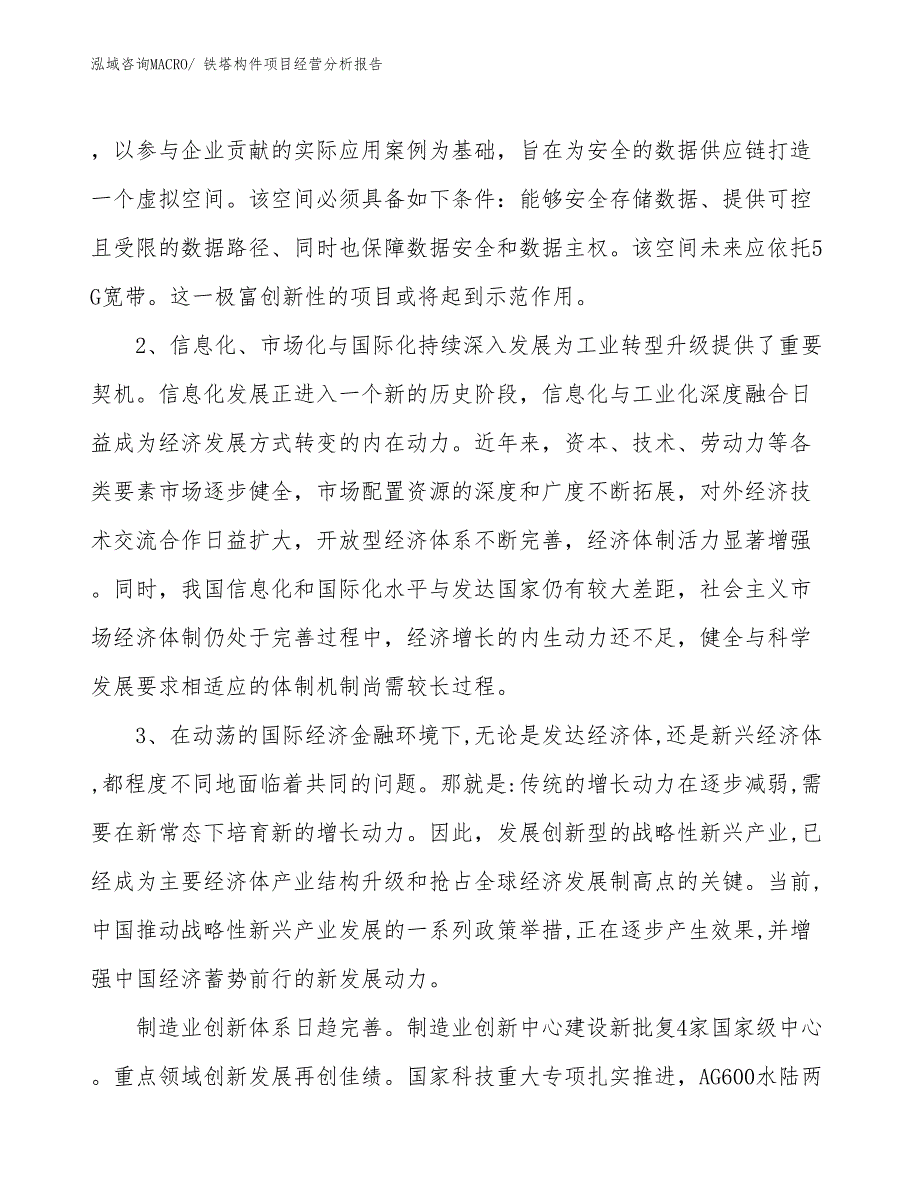 泓域咨询MACRO/ 铁塔构件项目经营分析报告

，以参与企业贡献的实际应用案例为基础，旨在为安全的数据供应链打造一个虚拟空间。该空间必须具备如下条件：能够安全存储数据、提供可控且受限的数据路径、同时也保障数据安全和数据主权。该空间未来应依托5G宽带。这一极富创新性的项目或将起到示范作用。

2、信息化、市场化与国际化持续深入发展为工业转型升级提供了重要契机。信息化发展正进入一个新的历史阶段，信息化与工业化深度融合日益成为经济发展方式转变的内在动力。近年来，资本、技术、劳动力等各类要素市场逐步健全，市场配置资源的深度和广度不断拓展，对外经济技术交流合作日益扩大，开放型经济体系不断完善，经济体制活力显著增强。同时，我国信息化和国际化水平与发达国家仍有较大差距，社会主义市场经济体制仍处于完善过程中，经济增长的内生动力还不足，健全与科学发展要求相适应的体制机制尚需较长过程。

3、在动荡的国际经济金融环境下,无论是发达经济体,还是新兴经济体,都程度不同地面临着共同的问题。那就是:传统的增长动力在逐步减弱,需要在新常态下培育新的增长动力。因此，发展创新型的战略性新兴产业,已经成为主要经济体产业结构升级和抢占全球经济发展制高点的关键。当前,中国推动战略性新兴产业发展的一系列政策举措,正在逐步产生效果,并增强中国经济蓄势前行的新发展动力。

制造业创新体系日趋完善。制造业创新中心建设新批复4家国家级中心。重点领域创新发展再创佳绩。国家科技重大专项扎实推进，AG600水陆两